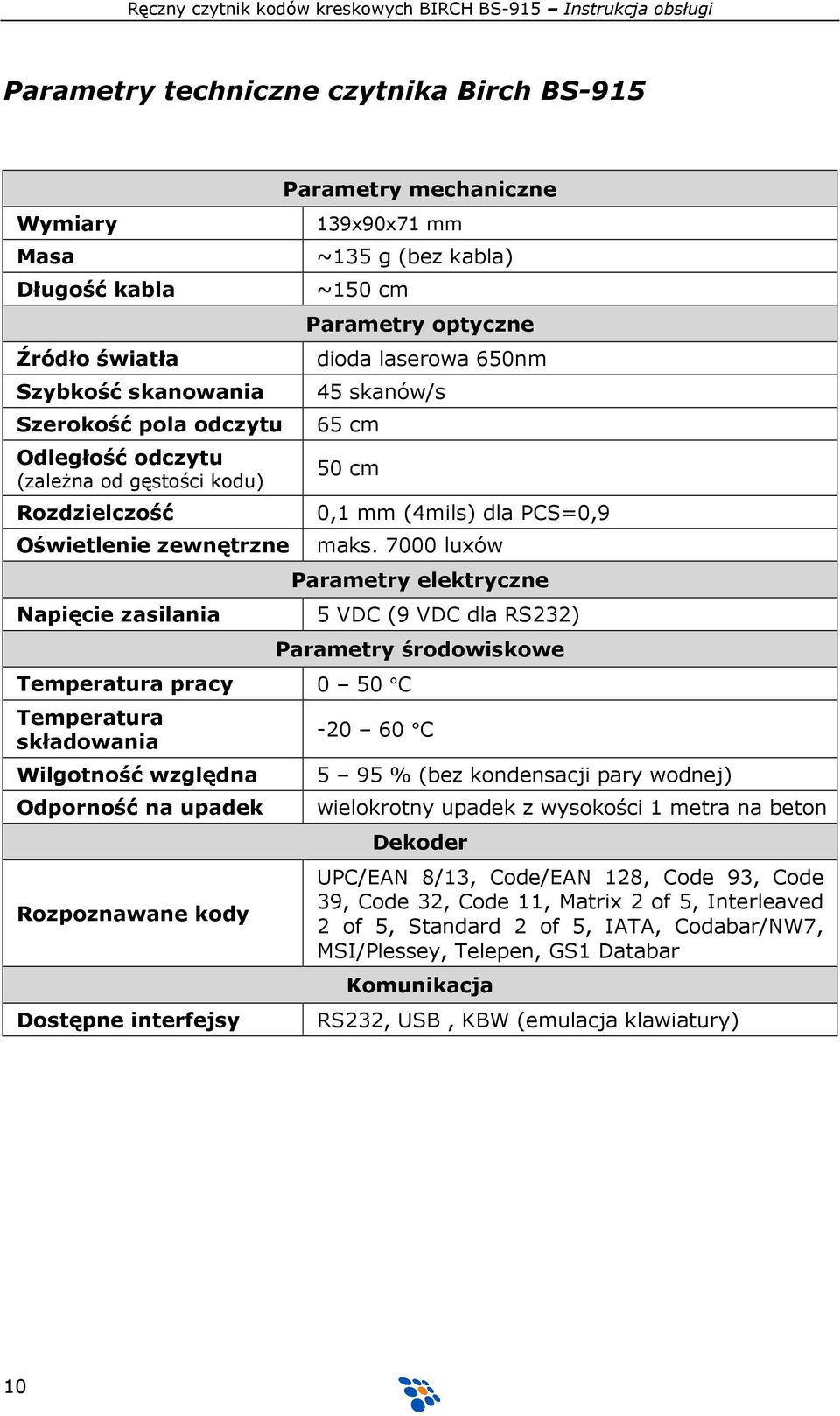 Ręczny czytnik kodów kreskowych BIRCH BS-915 – Instrukcja obsługi

Parametry techniczne czytnika Birch BS-915

| Parametry mechaniczne | |
|---|---|
| Wymiary | 139x90x71 mm |
| Masa | ~135 g (bez kabla) |
| Długość kabla | ~150 cm |
| Parametry optyczne | |
| Źródło światła | dioda laserowa 650nm |
| Szybkość skanowania | 45 skanów/s |
| Szerokość pola odczytu | 65 cm |
| Odległość odczytu (zależna od gęstości kodu) | 50 cm |
| Rozdzielczość | 0,1 mm (4mils) dla PCS=0,9 |
| Oświetlenie zewnętrzne | maks. 7000 luxów |
| Parametry elektryczne | |
| Napięcie zasilania | 5 VDC (9 VDC dla RS232) |
| Parametry środowiskowe | |
| Temperatura pracy | 0 – 50 °C |
| Temperatura składowania | -20 – 60 °C |
| Wilgotność względna | 5 – 95 % (bez kondensacji pary wodnej) |
| Odporność na upadek | wielokrotny upadek z wysokości 1 metra na beton |
| Dekoder | |
| Rozpoznawane kody | UPC/EAN 8/13, Code/EAN 128, Code 93, Code 39, Code 32, Code 11, Matrix 2 of 5, Interleaved 2 of 5, Standard 2 of 5, IATA, Codabar/NW7, MSI/Plessey, Telepen, GS1 Databar |
| Komunikacja | |
| Dostępne interfejsy | RS232, USB , KBW (emulacja klawiatury) |

10